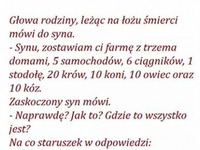 Głowa rodziny, leżąc na łożu śmierci mówi do syna.
- Synu, zostawiam ci farmę z trzema domami, 5 samochodów, 6 ciągników, 1 stodołę, 20 krów, 10 koni, 10 owiec oraz 10 kóz.
Zaskoczony syn mówi.
- Naprawdę? Jak to? Gdzie to wszystko jest?
Na co staruszek w odpowiedzi: